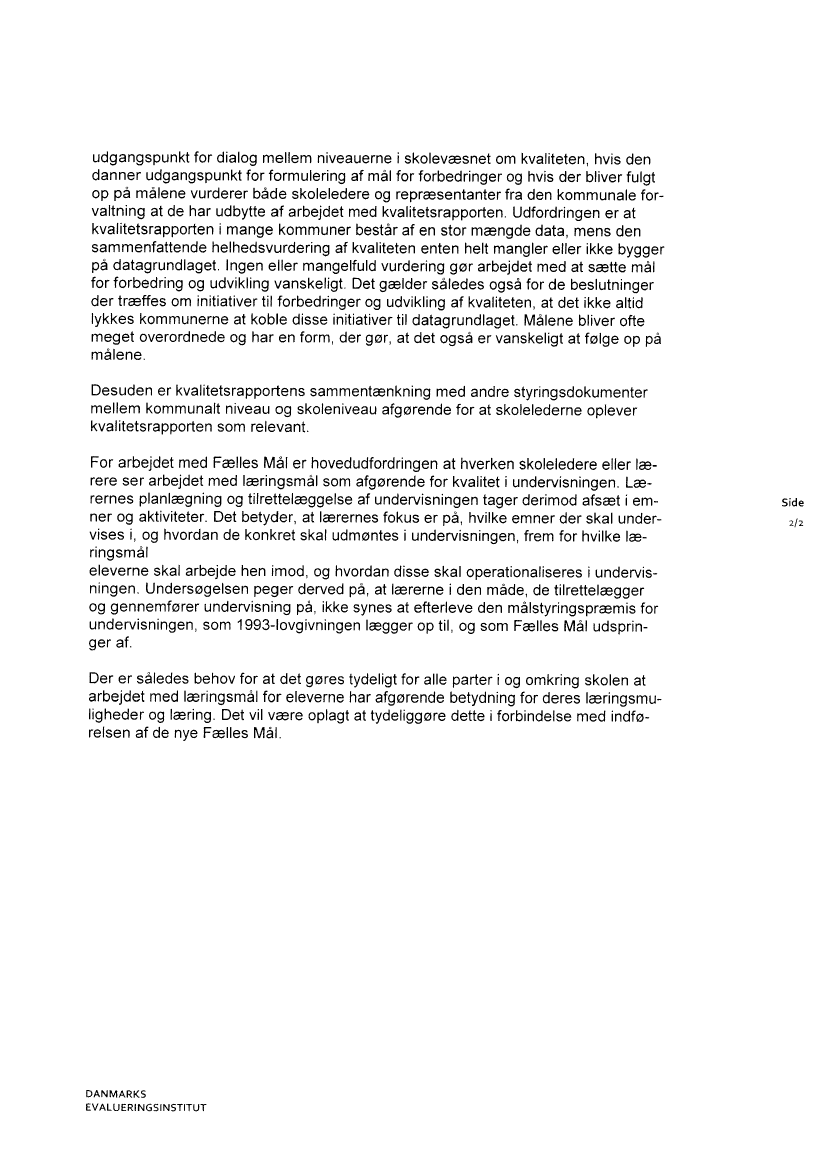 udgangspunkt for dialog mellem niveauerne i skolevæsnet om kvaliteten, hvis den danner udgangspunkt for formulering af mål for forbedringer og hvis der bliver fulgt op på målene vurderer både skoleledere og repræsentanter fra den kommunale forvaltning at de har udbytte af arbejdet med kvalitetsrapporten. Udfordringen er at kvalitetsrapporten i mange kommuner består af en stor mængde data, mens den sammenfattende helhedsvurdering af kvaliteten enten helt mangler eller ikke bygger på datagrundlaget. Ingen eller mangelfuld vurdering gør arbejdet med at sætte mål for forbedring og udvikling vanskeligt. Det gælder således også for de beslutninger der træffes om initiativer til forbedringer og udvikling af kvaliteten, at det ikke altid lykkes kommunerne at koble disse initiativer til datagrundlaget. Målene bliver ofte meget overordnede og har en form, der gør, at det også er vanskeligt at følge op på målene.

Desuden er kvalitetsrapportens sammentænkning med andre styringsdokumenter mellem kommunalt niveau og skoleniveau afgørende for at skolelederne oplever kvalitetsrapporten som relevant.

For arbejdet med Fælles Mål er hovedudfordringen at hverken skoleledere eller lærere ser arbejdet med læringsmål som afgørende for kvalitet i undervisningen. Lærernes planlægning og tilrettelæggelse af undervisningen tager derimod afsæt i emner og aktiviteter. Det betyder, at lærernes fokus er på, hvilke emner der skal undervises i, og hvordan de konkret skal udmøntes i undervisningen, frem for hvilke læringsmål
eleverne skal arbejde hen imod, og hvordan disse skal operationaliseres i undervisningen. Undersøgelsen peger derved på, at lærerne i den måde, de tilrettelægger og gennemfører undervisning på, ikke synes at efterleve den målstyringspræmis for undervisningen, som 1993-lovgivningen lægger op til, og som Fælles Mål udspringer af.

Der er således behov for at det gøres tydeligt for alle parter i og omkring skolen at arbejdet med læringsmål for eleverne har afgørende betydning for deres læringsmuligheder og læring. Det vil være oplagt at tydeliggøre dette i forbindelse med indførelsen af de nye Fælles Mål.

Side
2/2

DANMARKS
EVALUERINGSINSTITUT